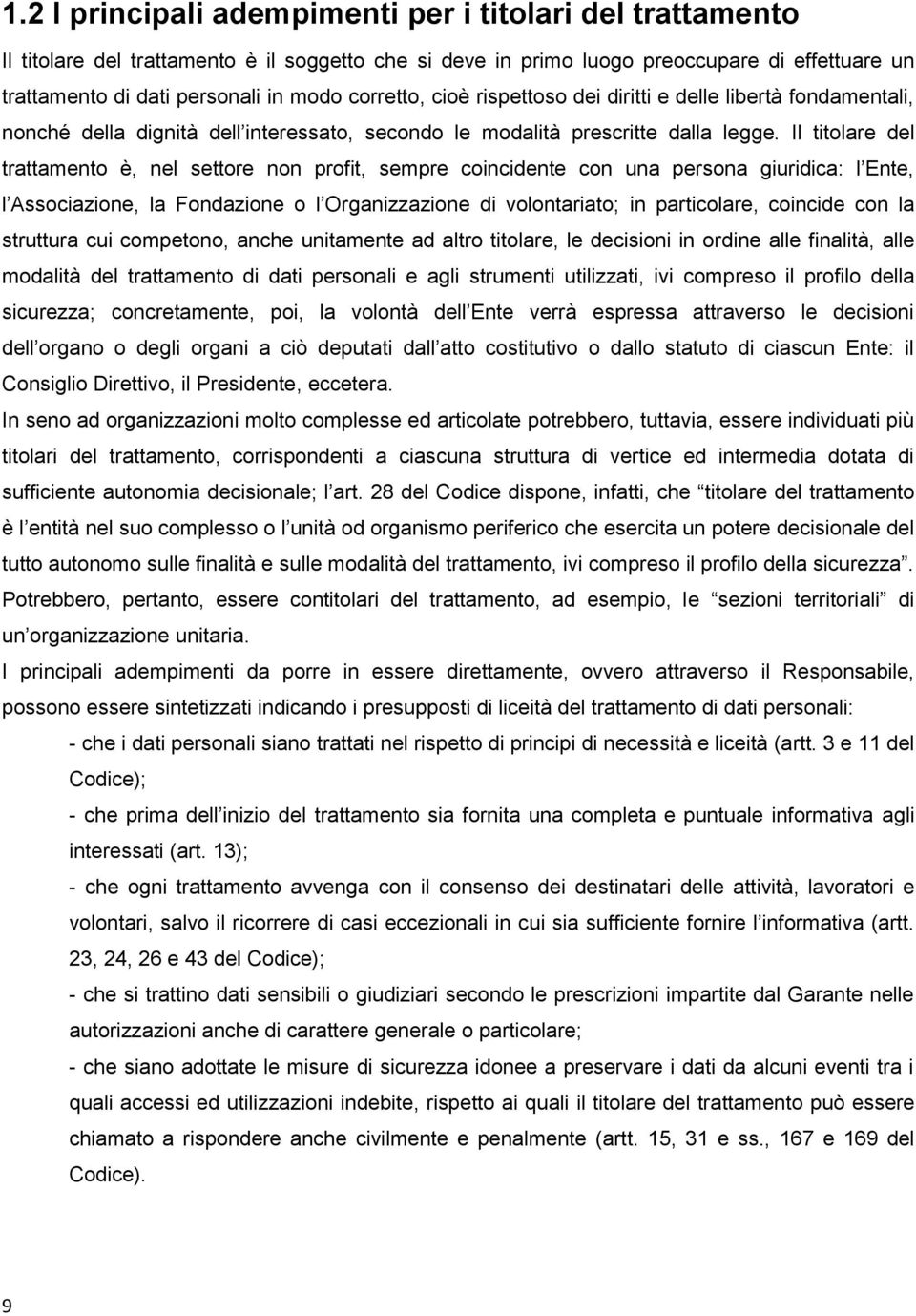 1.2 I principali adempimenti per i titolari del trattamento

Il titolare del trattamento è il soggetto che si deve in primo luogo preoccupare di effettuare un trattamento di dati personali in modo corretto, cioè rispettoso dei diritti e delle libertà fondamentali, nonché della dignità dell interessato, secondo le modalità prescritte dalla legge. Il titolare del trattamento è, nel settore non profit, sempre coincidente con una persona giuridica: l Ente, l Associazione, la Fondazione o l Organizzazione di volontariato; in particolare, coincide con la struttura cui competono, anche unitamente ad altro titolare, le decisioni in ordine alle finalità, alle modalità del trattamento di dati personali e agli strumenti utilizzati, ivi compreso il profilo della sicurezza; concretamente, poi, la volontà dell Ente verrà espressa attraverso le decisioni dell organo o degli organi a ciò deputati dall atto costitutivo o dallo statuto di ciascun Ente: il Consiglio Direttivo, il Presidente, eccetera.

In seno ad organizzazioni molto complesse ed articolate potrebbero, tuttavia, essere individuati più titolari del trattamento, corrispondenti a ciascuna struttura di vertice ed intermedia dotata di sufficiente autonomia decisionale; l art. 28 del Codice dispone, infatti, che titolare del trattamento è l entità nel suo complesso o l unità od organismo periferico che esercita un potere decisionale del tutto autonomo sulle finalità e sulle modalità del trattamento, ivi compreso il profilo della sicurezza . Potrebbero, pertanto, essere contitolari del trattamento, ad esempio, le sezioni territoriali di un organizzazione unitaria.

I principali adempimenti da porre in essere direttamente, ovvero attraverso il Responsabile, possono essere sintetizzati indicando i presupposti di liceità del trattamento di dati personali:

- che i dati personali siano trattati nel rispetto di principi di necessità e liceità (artt. 3 e 11 del Codice);

- che prima dell inizio del trattamento sia fornita una completa e puntuale informativa agli interessati (art. 13);

- che ogni trattamento avvenga con il consenso dei destinatari delle attività, lavoratori e volontari, salvo il ricorrere di casi eccezionali in cui sia sufficiente fornire l informativa (artt. 23, 24, 26 e 43 del Codice);

- che si trattino dati sensibili o giudiziari secondo le prescrizioni impartite dal Garante nelle autorizzazioni anche di carattere generale o particolare;

- che siano adottate le misure di sicurezza idonee a preservare i dati da alcuni eventi tra i quali accessi ed utilizzazioni indebite, rispetto ai quali il titolare del trattamento può essere chiamato a rispondere anche civilmente e penalmente (artt. 15, 31 e ss., 167 e 169 del Codice).

9